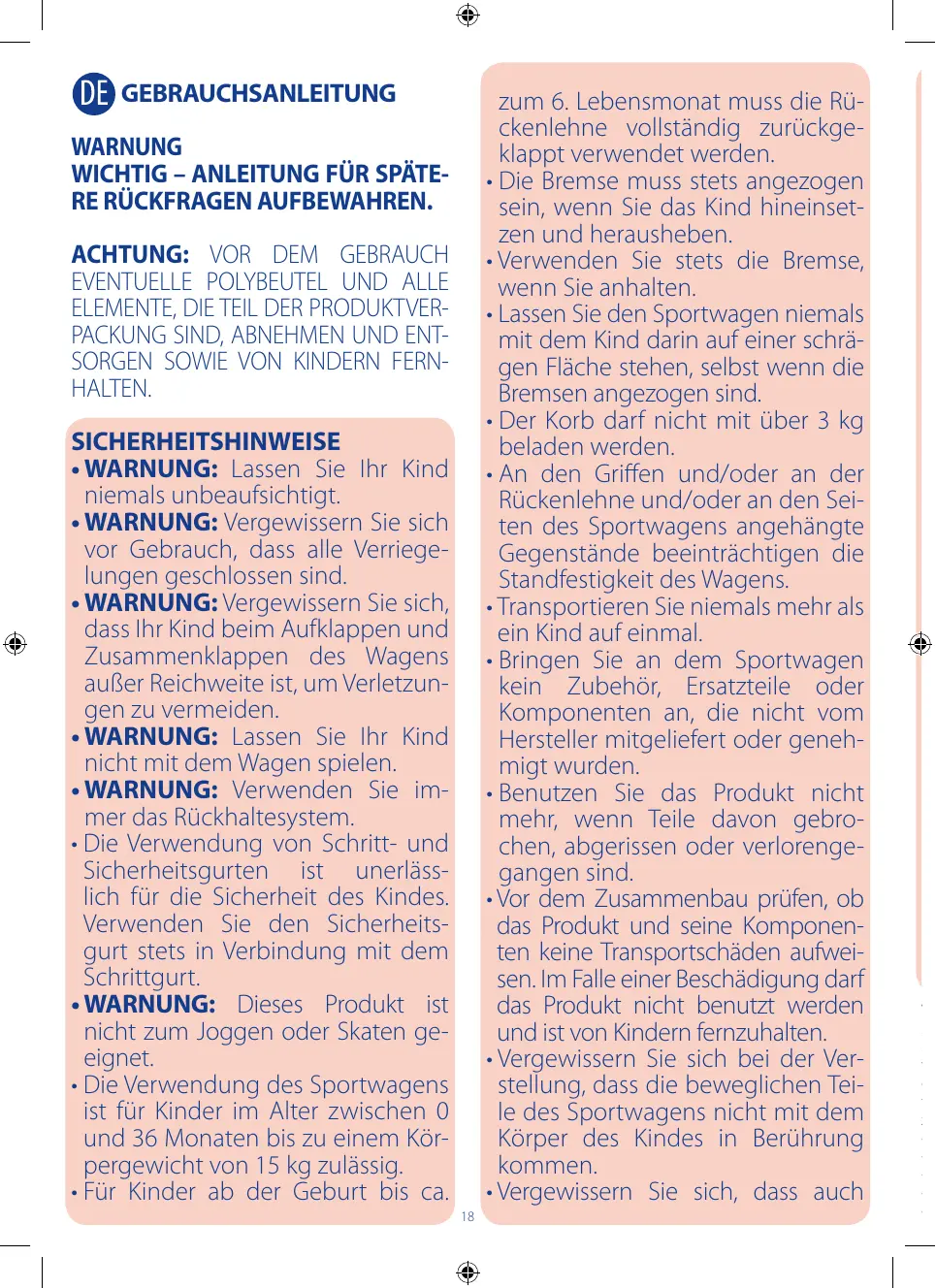 DE GEBRAUCHSANLEITUNG

WARNUNG
WICHTIG – ANLEITUNG FÜR SPÄTERE RÜCKFRAGEN AUFBEWAHREN.

ACHTUNG: VOR DEM GEBRAUCH EVENTUELLE POLYBEUTEL UND ALLE ELEMENTE, DIE TEIL DER PRODUKTVERPACKUNG SIND, ABNEHMEN UND ENTSORGEN SOWIE VON KINDERN FERNHALTEN.

SICHERHEITSHINWEISE
• WARNUNG: Lassen Sie Ihr Kind niemals unbeaufsichtigt.
• WARNUNG: Vergewissern Sie sich vor Gebrauch, dass alle Verriegelungen geschlossen sind.
• WARNUNG: Vergewissern Sie sich, dass Ihr Kind beim Aufklappen und Zusammenklappen des Wagens außer Reichweite ist, um Verletzungen zu vermeiden.
• WARNUNG: Lassen Sie Ihr Kind nicht mit dem Wagen spielen.
• WARNUNG: Verwenden Sie immer das Rückhaltesystem.
• Die Verwendung von Schritt- und Sicherheitsgurten ist unerlässlich für die Sicherheit des Kindes. Verwenden Sie den Sicherheitsgurt stets in Verbindung mit dem Schrittgurt.
• WARNUNG: Dieses Produkt ist nicht zum Joggen oder Skaten geeignet.
• Die Verwendung des Sportwagens ist für Kinder im Alter zwischen 0 und 36 Monaten bis zu einem Körpergewicht von 15 kg zulässig.
• Für Kinder ab der Geburt bis ca. zum 6. Lebensmonat muss die Rückenlehne vollständig zurückgeklappt verwendet werden.
• Die Bremse muss stets angezogen sein, wenn Sie das Kind hineinsetzen und herausheben.
• Verwenden Sie stets die Bremse, wenn Sie anhalten.
• Lassen Sie den Sportwagen niemals mit dem Kind darin auf einer schrägen Fläche stehen, selbst wenn die Bremsen angezogen sind.
• Der Korb darf nicht mit über 3 kg beladen werden.
• An den Griffen und/oder an der Rückenlehne und/oder an den Seiten des Sportwagens angehängte Gegenstände beeinträchtigen die Standfestigkeit des Wagens.
• Transportieren Sie niemals mehr als ein Kind auf einmal.
• Bringen Sie an dem Sportwagen kein Zubehör, Ersatzteile oder Komponenten an, die nicht vom Hersteller mitgeliefert oder genehmigt wurden.
• Benutzen Sie das Produkt nicht mehr, wenn Teile davon gebrochen, abgerissen oder verlorengegangen sind.
• Vor dem Zusammenbau prüfen, ob das Produkt und seine Komponenten keine Transportschäden aufweisen. Im Falle einer Beschädigung darf das Produkt nicht benutzt werden und ist von Kindern fernzuhalten.
• Vergewissern Sie sich bei der Verstellung, dass die beweglichen Teile des Sportwagens nicht mit dem Körper des Kindes in Berührung kommen.
• Vergewissern Sie sich, dass auch

18